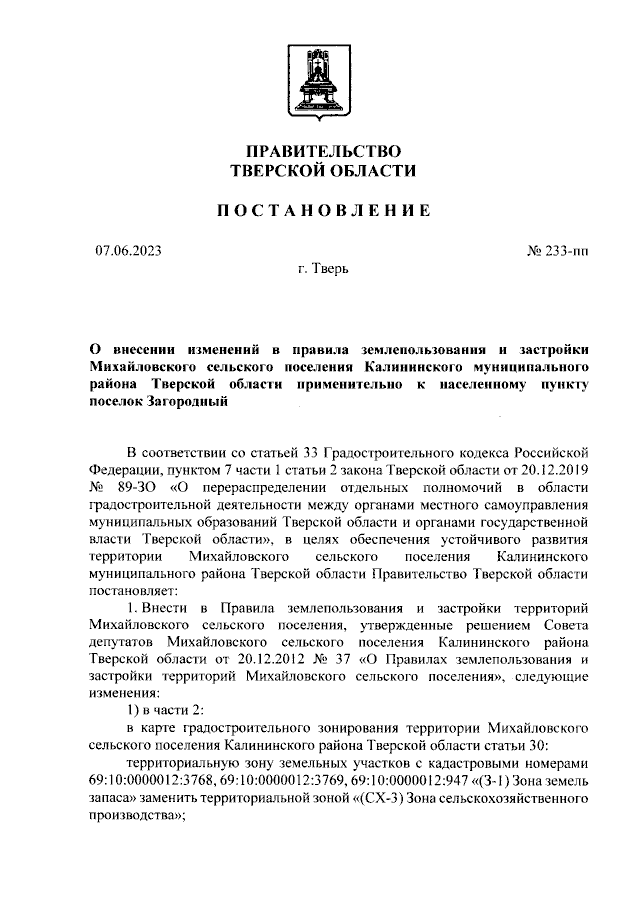 ПРАВИТЕЛЬСТВО
ТВЕРСКОЙ ОБЛАСТИ

ПОСТАНОВЛЕНИЕ

07.06.2023

№ 233-пп

г. Тверь

О внесении изменений в правила землепользования и застройки Михайловского сельского поселения Калининского муниципального района Тверской области применительно к населенному пункту поселок Загородный

В соответствии со статьей 33 Градостроительного кодекса Российской Федерации, пунктом 7 части 1 статьи 2 закона Тверской области от 20.12.2019 № 89-ЗО «О перераспределении отдельных полномочий в области градостроительной деятельности между органами местного самоуправления муниципальных образований Тверской области и органами государственной власти Тверской области», в целях обеспечения устойчивого развития территории Михайловского сельского поселения Калининского муниципального района Тверской области Правительство Тверской области постановляет:

1. Внести в Правила землепользования и застройки территорий Михайловского сельского поселения, утвержденные решением Совета депутатов Михайловского сельского поселения Калининского района Тверской области от 20.12.2012 № 37 «О Правилах землепользования и застройки территорий Михайловского сельского поселения», следующие изменения:

1) в части 2:

в карте градостроительного зонирования территории Михайловского сельского поселения Калининского района Тверской области статьи 30:

территориальную зону земельных участков с кадастровыми номерами 69:10:0000012:3768, 69:10:0000012:3769, 69:10:0000012:947 «(З-1) Зона земель запаса» заменить территориальной зоной «(СХ-3) Зона сельскохозяйственного производства»;